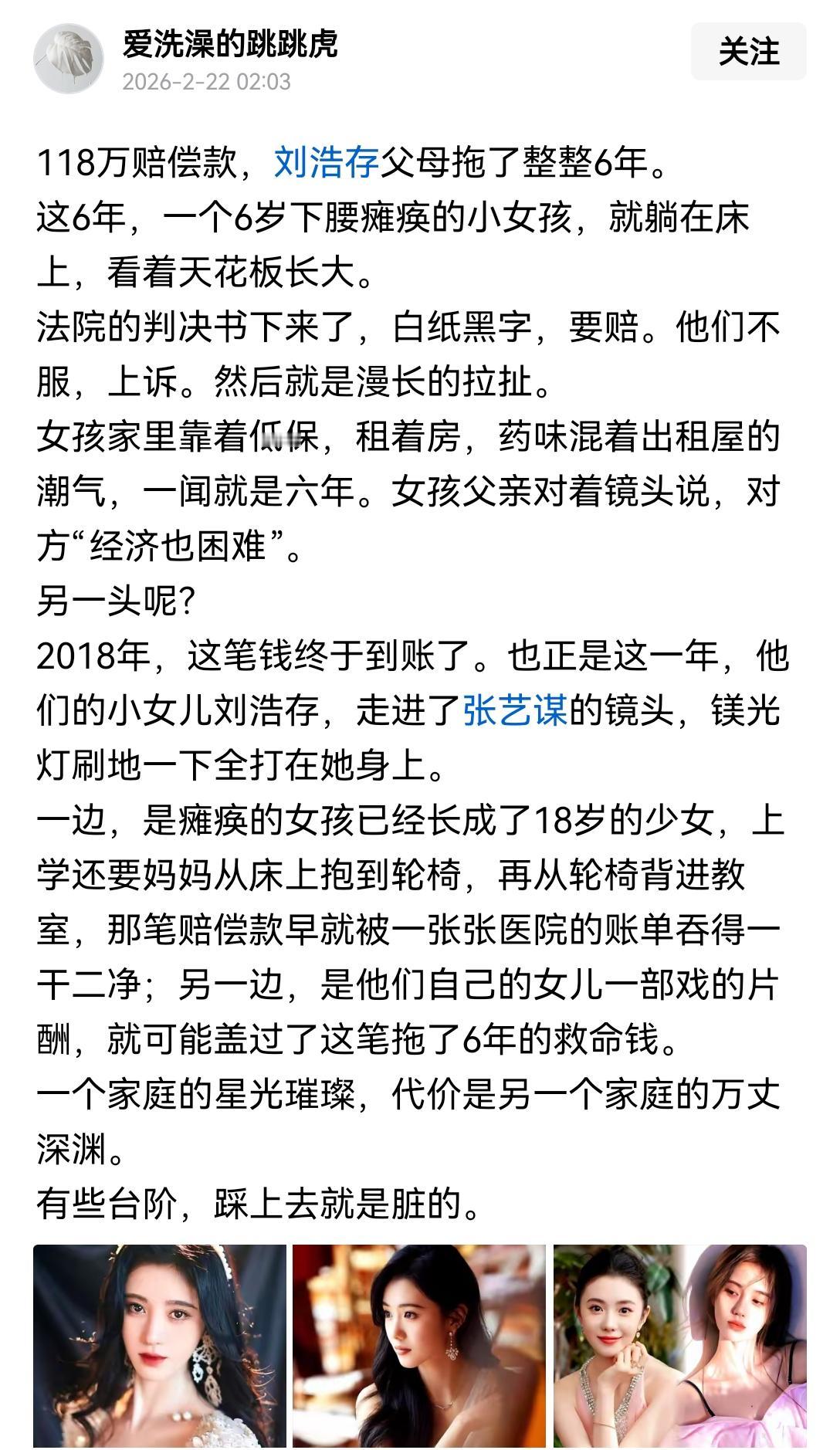 爱洗澡的跳跳虎
2026-2-22 02:03

关注

118万赔偿款，刘浩存父母拖了整整6年。
这6年，一个6岁下腰瘫痪的小女孩，就躺在床上，看着天花板长大。
法院的判决书下来了，白纸黑字，要赔。他们不服，上诉。然后就是漫长的拉扯。
女孩家里靠着低保，租着房，药味混着出租屋的潮气，一闻就是六年。女孩父亲对着镜头说，对方“经济也困难”。
另一头呢?
2018年，这笔钱终于到账了。也正是这一年，他们的小女儿刘浩存，走进了张艺谋的镜头，镁光灯刷地一下全打在她身上。
一边，是瘫痪的女孩已经长成了18岁的少女，上学还要妈妈从床上抱到轮椅，再从轮椅背进教室，那笔赔偿款早就被一张张医院的账单吞得一干二净；另一边，是他们自己的女儿一部戏的片酬，就可能盖过了这笔拖了6年的救命钱。
一个家庭的星光璀璨，代价是另一个家庭的万丈深渊。
有些台阶，踩上去就是脏的。